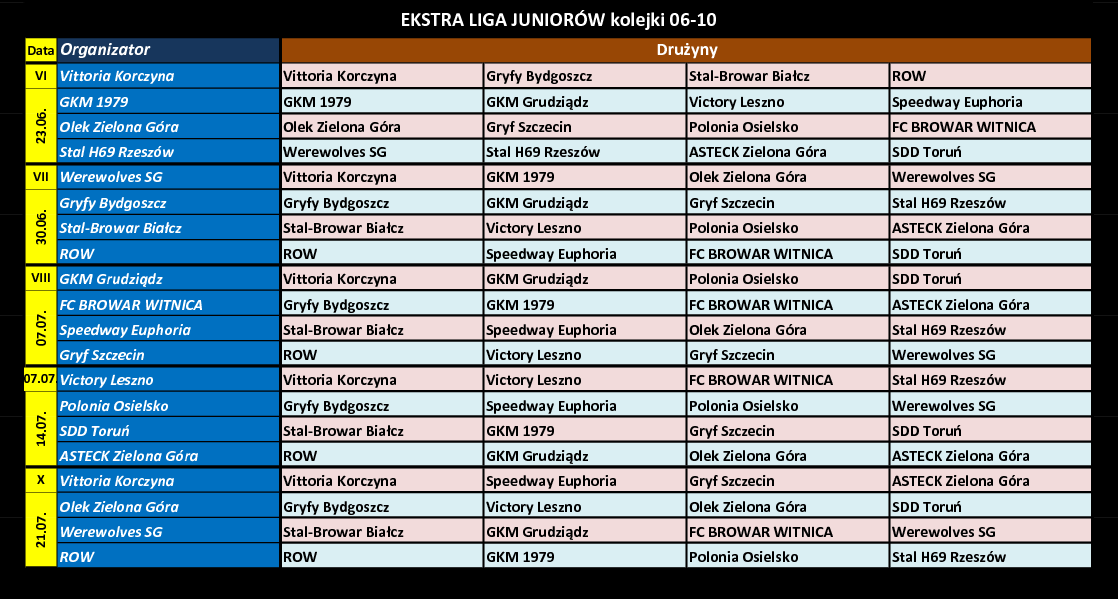 EKSTRA LIGA JUNIORÓW kolejki 06-10

| Data | Organizator | Drużyny | | | |
|---|---|---|---|---|---|
| VI | Vittoria Korczyna | Vittoria Korczyna | Gryfy Bydgoszcz | Stal-Browar Białcz | ROW |
| 23.06. | GKM 1979 | GKM 1979 | GKM Grudziądz | Victory Leszno | Speedway Euphoria |
| | Olek Zielona Góra | Olek Zielona Góra | Gryf Szczecin | Polonia Osielsko | FC BROWAR WITNICA |
| | Stal H69 Rzeszów | Werewolves SG | Stal H69 Rzeszów | ASTECK Zielona Góra | SDD Toruń |
| VII | Werewolves SG | Vittoria Korczyna | GKM 1979 | Olek Zielona Góra | Werewolves SG |
| 30.06. | Gryfy Bydgoszcz | Gryfy Bydgoszcz | GKM Grudziądz | Gryf Szczecin | Stal H69 Rzeszów |
| | Stal-Browar Białcz | Stal-Browar Białcz | Victory Leszno | Polonia Osielsko | ASTECK Zielona Góra |
| | ROW | ROW | Speedway Euphoria | FC BROWAR WITNICA | SDD Toruń |
| VIII | GKM Grudziądz | Vittoria Korczyna | GKM Grudziądz | Polonia Osielsko | SDD Toruń |
| 07.07. | FC BROWAR WITNICA | Gryfy Bydgoszcz | GKM 1979 | FC BROWAR WITNICA | ASTECK Zielona Góra |
| | Speedway Euphoria | Stal-Browar Białcz | Speedway Euphoria | Olek Zielona Góra | Stal H69 Rzeszów |
| | Gryf Szczecin | ROW | Victory Leszno | Gryf Szczecin | Werewolves SG |
| 07.07 | Victory Leszno | Vittoria Korczyna | Victory Leszno | FC BROWAR WITNICA | Stal H69 Rzeszów |
| 14.07. | Polonia Osielsko | Gryfy Bydgoszcz | Speedway Euphoria | Polonia Osielsko | Werewolves SG |
| | SDD Toruń | Stal-Browar Białcz | GKM 1979 | Gryf Szczecin | SDD Toruń |
| | ASTECK Zielona Góra | ROW | GKM Grudziądz | Olek Zielona Góra | ASTECK Zielona Góra |
| X | Vittoria Korczyna | Vittoria Korczyna | Speedway Euphoria | Gryf Szczecin | ASTECK Zielona Góra |
| 21.07. | Olek Zielona Góra | Gryfy Bydgoszcz | Victory Leszno | Olek Zielona Góra | SDD Toruń |
| | Werewolves SG | Stal-Browar Białcz | GKM Grudziądz | FC BROWAR WITNICA | Werewolves SG |
| | ROW | ROW | GKM 1979 | Polonia Osielsko | Stal H69 Rzeszów |